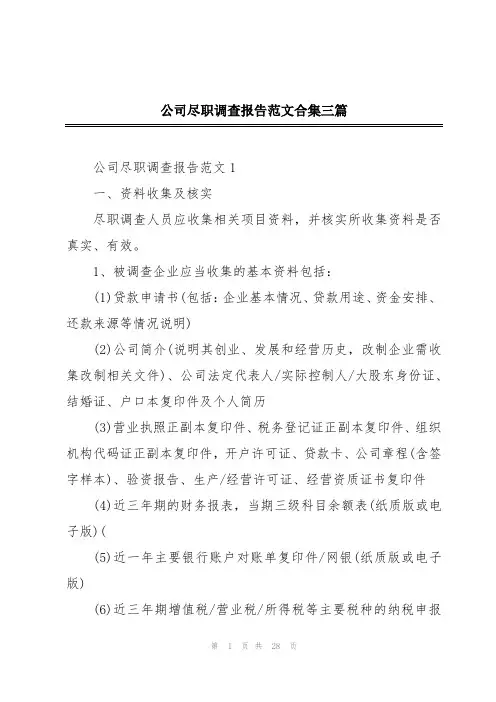 公司尽职调查报告范文合集三篇

公司尽职调查报告范文1

一、资料收集及核实

尽职调查人员应收集相关项目资料，并核实所收集资料是否真实、有效。

1、被调查企业应当收集的基本资料包括：

(1)贷款申请书(包括：企业基本情况、贷款用途、资金安排、还款来源等情况说明)

(2)公司简介(说明其创业、发展和经营历史，改制企业需收集改制相关文件)、公司法定代表人/实际控制人/大股东身份证、结婚证、户口本复印件及个人简历

(3)营业执照正副本复印件、税务登记证正副本复印件、组织机构代码证正副本复印件，开户许可证、贷款卡、公司章程(含签字样本)、验资报告、生产/经营许可证、经营资质证书复印件

(4)近三年期的财务报表，当期三级科目余额表(纸质版或电子版)(

(5)近一年主要银行账户对账单复印件/网银(纸质版或电子版)

(6)近三年期增值税/营业税/所得税等主要税种的纳税申报

第 1 页 共 28 页